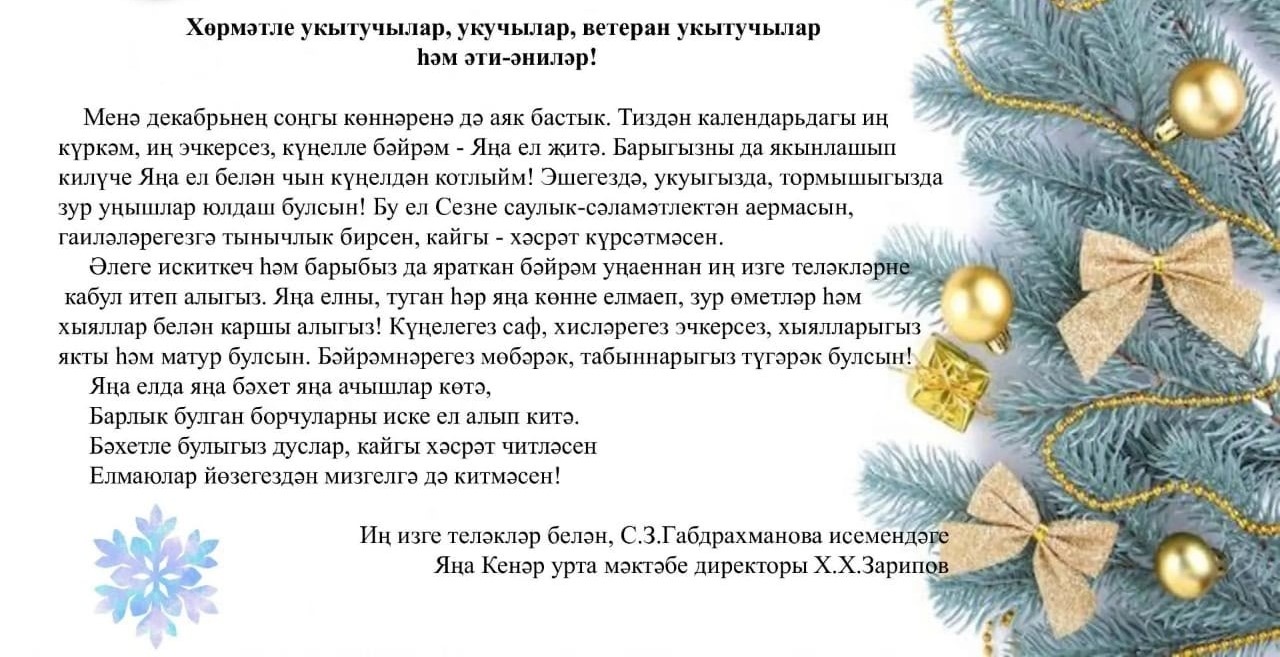 Хөрмәтле укытучылар, укучылар, ветеран укытучылар һәм әти-әниләр!

Менә декабрьнең соңгы көннәренә дә аяк бастык. Тиздән календарьдагы иң күркәм, иң эчкерсез, күңелле бәйрәм - Яңа ел җитә. Барыгызны да якынлашып килүче Яңа ел белән чын күңелдән котлыйм! Эшегездә, укуыгызда, тормышыгызда зур уңышлар юлдаш булсын! Бу ел Сезне саулык-сәламәтлектән аермасын, гаиләләрегезгә тынычлык бирсен, кайгы - хәсрәт күрсәтмәсен.

Әлеге искиткеч һәм барыбыз да яраткан бәйрәм уңаеннан иң изге теләкләрне кабул итеп алыгыз. Яңа елны, туган һәр яңа көнне елмаеп, зур өметләр һәм хыяллар белән каршы алыгыз! Күңелегез саф, хисләрегез эчкерсез, хыялларыгыз якты һәм матур булсын. Бәйрәмнәрегез мөбәрәк, табыннарыгыз түгәрәк булсын!

Яңа елда яңа бәхет яңа ачышлар көтә,
Барлык булган борчуларны иске ел алып китә.
Бәхетле булыгыз дуслар, кайгы хәсрәт читләсен
Елмаюлар йөзегездән мизгелгә дә китмәсен!

Иң изге теләкләр белән, С.З.Габдрахманова исемендәге
Яңа Кенәр урта мәктәбе директоры Х.Х.Зарипов